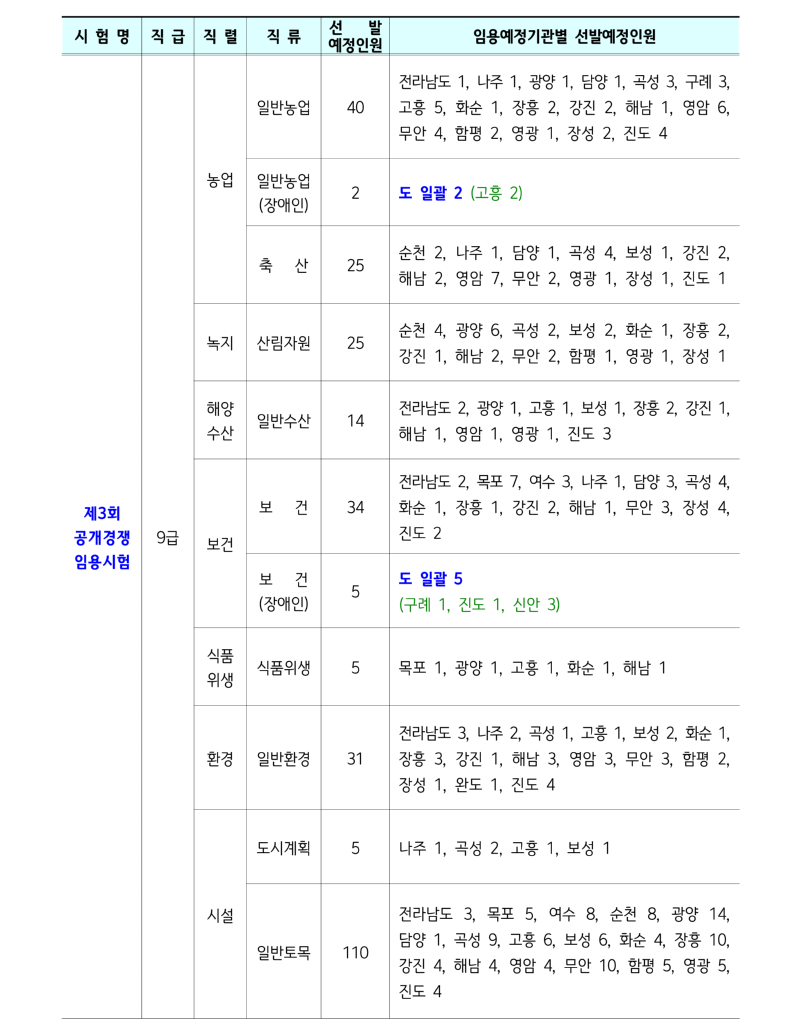 | 시 험 명 | 직 급 | 직 렬 | 직 류 | 선 발 예정인원 | 임용예정기관별 선발예정인원 |
|---|---|---|---|---|---|
| 제3회 공개경쟁 임용시험 | 9급 | 농업 | 일반농업 | 40 | 전라남도 1, 나주 1, 광양 1, 담양 1, 곡성 3, 구례 3, 고흥 5, 화순 1, 장흥 2, 강진 2, 해남 1, 영암 6, 무안 4, 함평 2, 영광 1, 장성 2, 진도 4 |
| | | | 일반농업 (장애인) | 2 | 도 일괄 2 (고흥 2) |
| | | | 축 산 | 25 | 순천 2, 나주 1, 담양 1, 곡성 4, 보성 1, 강진 2, 해남 2, 영암 7, 무안 2, 영광 1, 장성 1, 진도 1 |
| | | 녹지 | 산림자원 | 25 | 순천 4, 광양 6, 곡성 2, 보성 2, 화순 1, 장흥 2, 강진 1, 해남 2, 무안 2, 함평 1, 영광 1, 장성 1 |
| | | 해양 수산 | 일반수산 | 14 | 전라남도 2, 광양 1, 고흥 1, 보성 1, 장흥 2, 강진 1, 해남 1, 영암 1, 영광 1, 진도 3 |
| | | 보건 | 보 건 | 34 | 전라남도 2, 목포 7, 여수 3, 나주 1, 담양 3, 곡성 4, 화순 1, 장흥 1, 강진 2, 해남 1, 무안 3, 장성 4, 진도 2 |
| | | | 보 건 (장애인) | 5 | 도 일괄 5 (구례 1, 진도 1, 신안 3) |
| | | 식품 위생 | 식품위생 | 5 | 목포 1, 광양 1, 고흥 1, 화순 1, 해남 1 |
| | | 환경 | 일반환경 | 31 | 전라남도 3, 나주 2, 곡성 1, 고흥 1, 보성 2, 화순 1, 장흥 3, 강진 1, 해남 3, 영암 3, 무안 3, 함평 2, 장성 1, 완도 1, 진도 4 |
| | | 시설 | 도시계획 | 5 | 나주 1, 곡성 2, 고흥 1, 보성 1 |
| | | | 일반토목 | 110 | 전라남도 3, 목포 5, 여수 8, 순천 8, 광양 14, 담양 1, 곡성 9, 고흥 6, 보성 6, 화순 4, 장흥 10, 강진 4, 해남 4, 영암 4, 무안 10, 함평 5, 영광 5, 진도 4 |